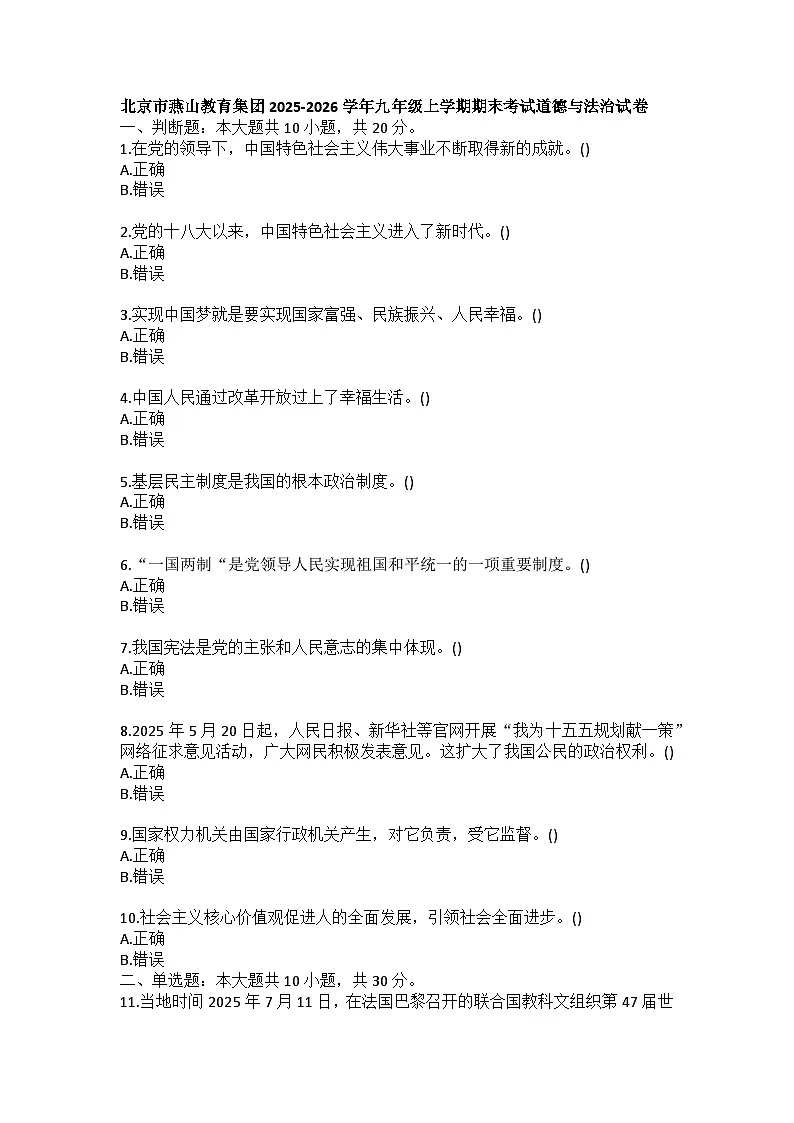 北京市燕山教育集团2025-2026学年九年级上学期期末考试道德与法治试卷
一、判断题：本大题共10小题，共20分。
1.在党的领导下，中国特色社会主义伟大事业不断取得新的成就。()
A.正确
B.错误

2.党的十八大以来，中国特色社会主义进入了新时代。()
A.正确
B.错误

3.实现中国梦就是要实现国家富强、民族振兴、人民幸福。()
A.正确
B.错误

4.中国人民通过改革开放过上了幸福生活。()
A.正确
B.错误

5.基层民主制度是我国的根本政治制度。()
A.正确
B.错误

6.“一国两制“是党领导人民实现祖国和平统一的一项重要制度。()
A.正确
B.错误

7.我国宪法是党的主张和人民意志的集中体现。()
A.正确
B.错误

8.2025年5月20日起，人民日报、新华社等官网开展“我为十五五规划献一策”网络征求意见活动，广大网民积极发表意见。这扩大了我国公民的政治权利。()
A.正确
B.错误

9.国家权力机关由国家行政机关产生，对它负责，受它监督。()
A.正确
B.错误

10.社会主义核心价值观促进人的全面发展，引领社会全面进步。()
A.正确
B.错误
二、单选题：本大题共10小题，共30分。
11.当地时间2025年7月11日，在法国巴黎召开的联合国教科文组织第47届世